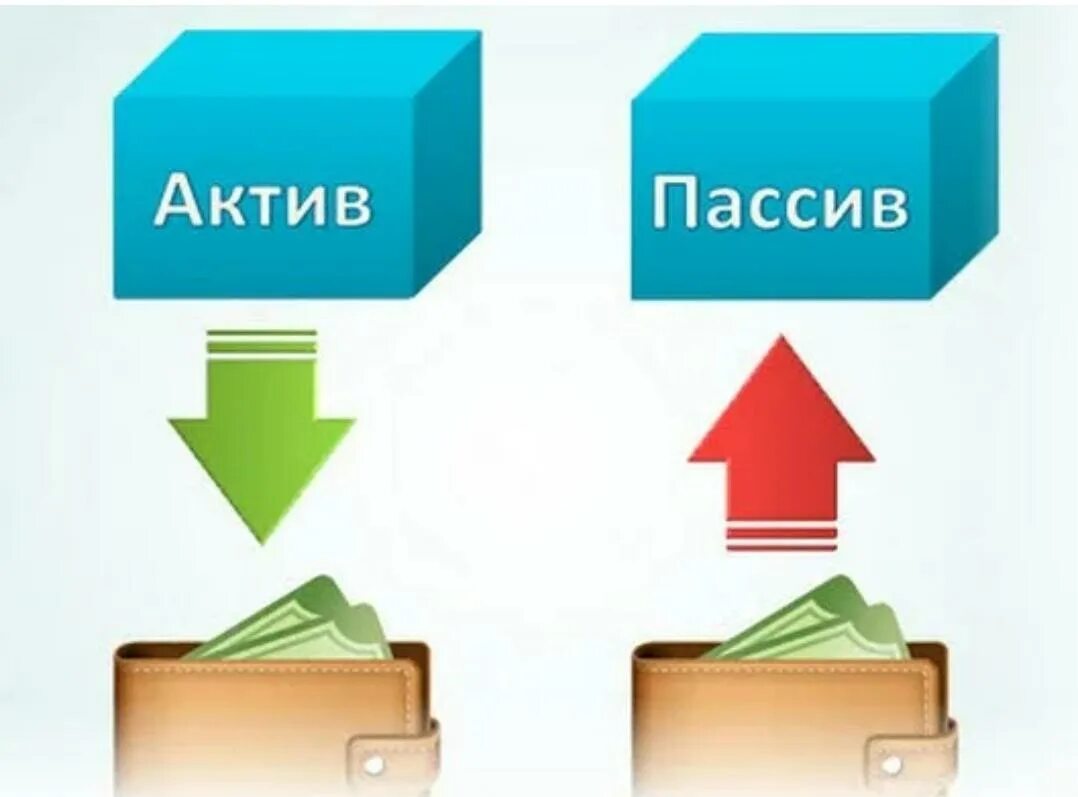 Актив

Пассив